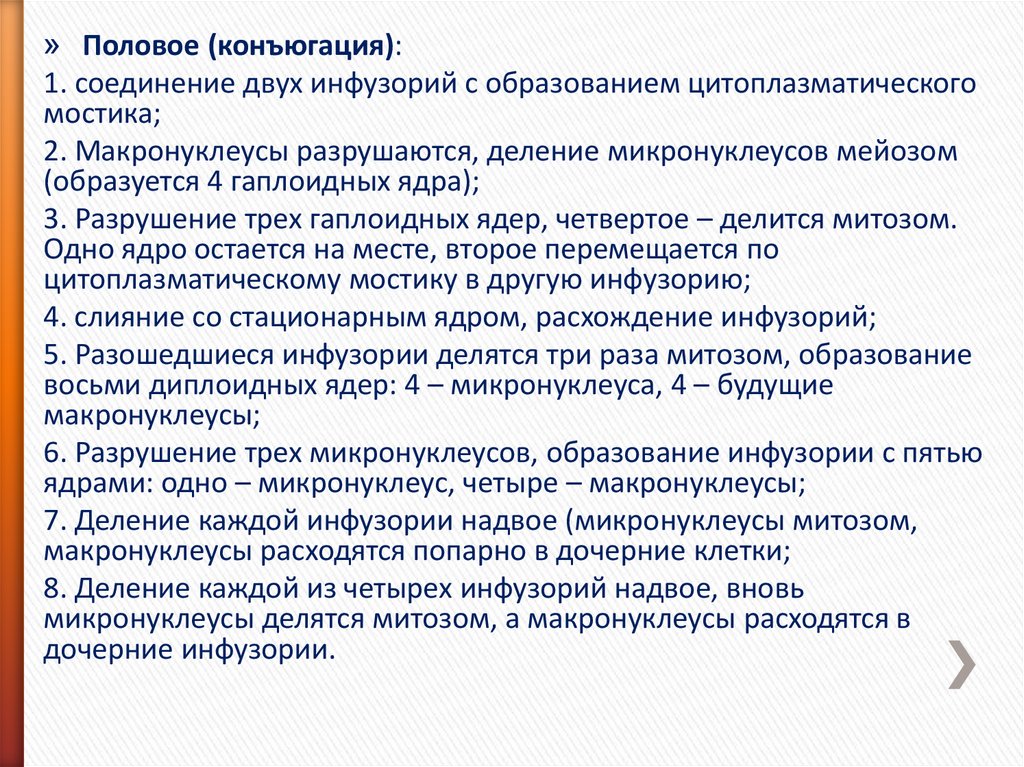 » Половое (конъюгация):

1. соединение двух инфузорий с образованием цитоплазматического мостика;

2. Макронуклеусы разрушаются, деление микронуклеусов мейозом (образуется 4 гаплоидных ядра);

3. Разрушение трех гаплоидных ядер, четвертое – делится митозом. Одно ядро остается на месте, второе перемещается по цитоплазматическому мостику в другую инфузорию;

4. слияние со стационарным ядром, расхождение инфузорий;

5. Разошедшиеся инфузории делятся три раза митозом, образование восьми диплоидных ядер: 4 – микронуклеуса, 4 – будущие макронуклеусы;

6. Разрушение трех микронуклеусов, образование инфузории с пятью ядрами: одно – микронуклеус, четыре – макронуклеусы;

7. Деление каждой инфузории надвое (микронуклеусы митозом, макронуклеусы расходятся попарно в дочерние клетки;

8. Деление каждой из четырех инфузорий надвое, вновь микронуклеусы делятся митозом, а макронуклеусы расходятся в дочерние инфузории.